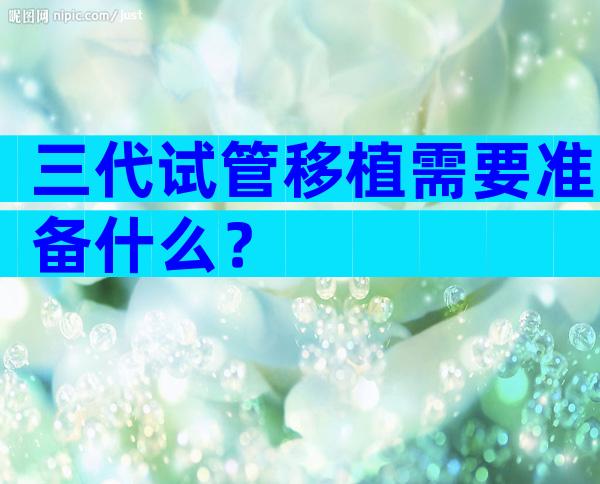 昵图网 nipic.com/just

三代试管移植需要准备什么？